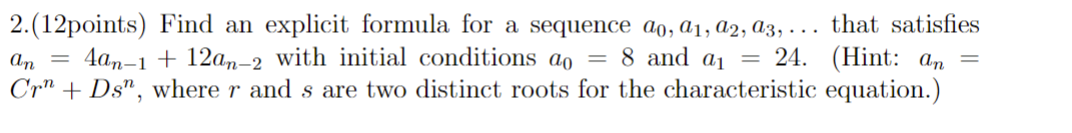 2.(12points) Find an explicit formula for a sequence $a_0, a_1, a_2, a_3, \ldots$ that satisfies $a_n = 4a_{n-1} + 12a_{n-2}$ with initial conditions $a_0 = 8$ and $a_1 = 24$. (Hint: $a_n = Cr^n + Ds^n$, where $r$ and $s$ are two distinct roots for the characteristic equation.)